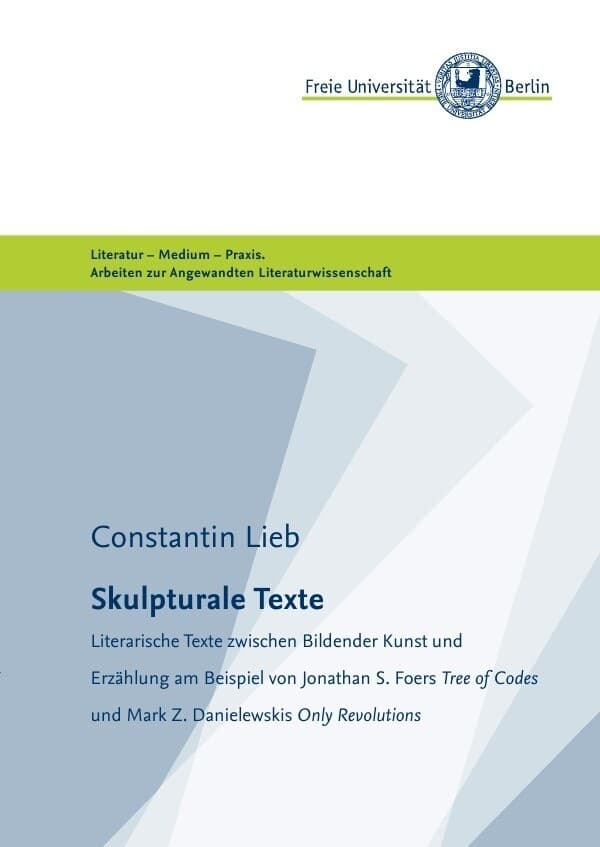 Freie Universität Berlin

Literatur – Medium – Praxis.
Arbeiten zur Angewandten Literaturwissenschaft

Constantin Lieb

Skulpturale Texte

Literarische Texte zwischen Bildender Kunst und Erzählung am Beispiel von Jonathan S. Foers Tree of Codes und Mark Z. Danielewskis Only Revolutions